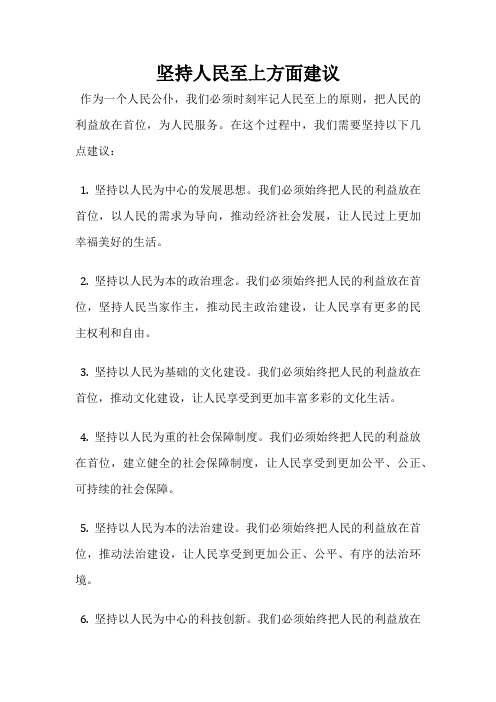 坚持人民至上方面建议

作为一个人民公仆，我们必须时刻牢记人民至上的原则，把人民的利益放在首位，为人民服务。在这个过程中，我们需要坚持以下几点建议：

1. 坚持以人民为中心的发展思想。我们必须始终把人民的利益放在首位，以人民的需求为导向，推动经济社会发展，让人民过上更加幸福美好的生活。

2. 坚持以人民为本的政治理念。我们必须始终把人民的利益放在首位，坚持人民当家作主，推动民主政治建设，让人民享有更多的民主权利和自由。

3. 坚持以人民为基础的文化建设。我们必须始终把人民的利益放在首位，推动文化建设，让人民享受到更加丰富多彩的文化生活。

4. 坚持以人民为重的社会保障制度。我们必须始终把人民的利益放在首位，建立健全的社会保障制度，让人民享受到更加公平、公正、可持续的社会保障。

5. 坚持以人民为本的法治建设。我们必须始终把人民的利益放在首位，推动法治建设，让人民享受到更加公正、公平、有序的法治环境。

6. 坚持以人民为中心的科技创新。我们必须始终把人民的利益放在